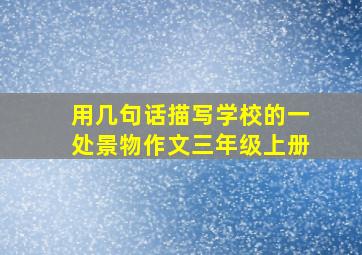 用几句话描写学校的一处景物作文三年级上册